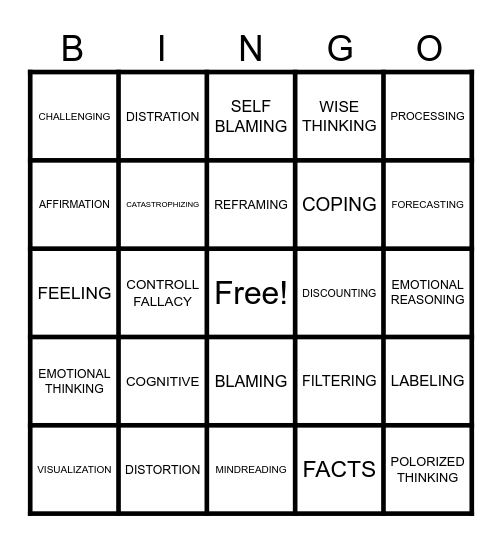 | B | I | N | G | O |
|---|---|---|---|---|
| CHALLENGING | DISTRATION | SELF BLAMING | WISE THINKING | PROCESSING |
| AFFIRMATION | CATASTROPHIZING | REFRAMING | COPING | FORECASTING |
| FEELING | CONTROLL FALLACY | Free! | DISCOUNTING | EMOTIONAL REASONING |
| EMOTIONAL THINKING | COGNITIVE | BLAMING | FILTERING | LABELING |
| VISUALIZATION | DISTORTION | MINDREADING | FACTS | POLORIZED THINKING |